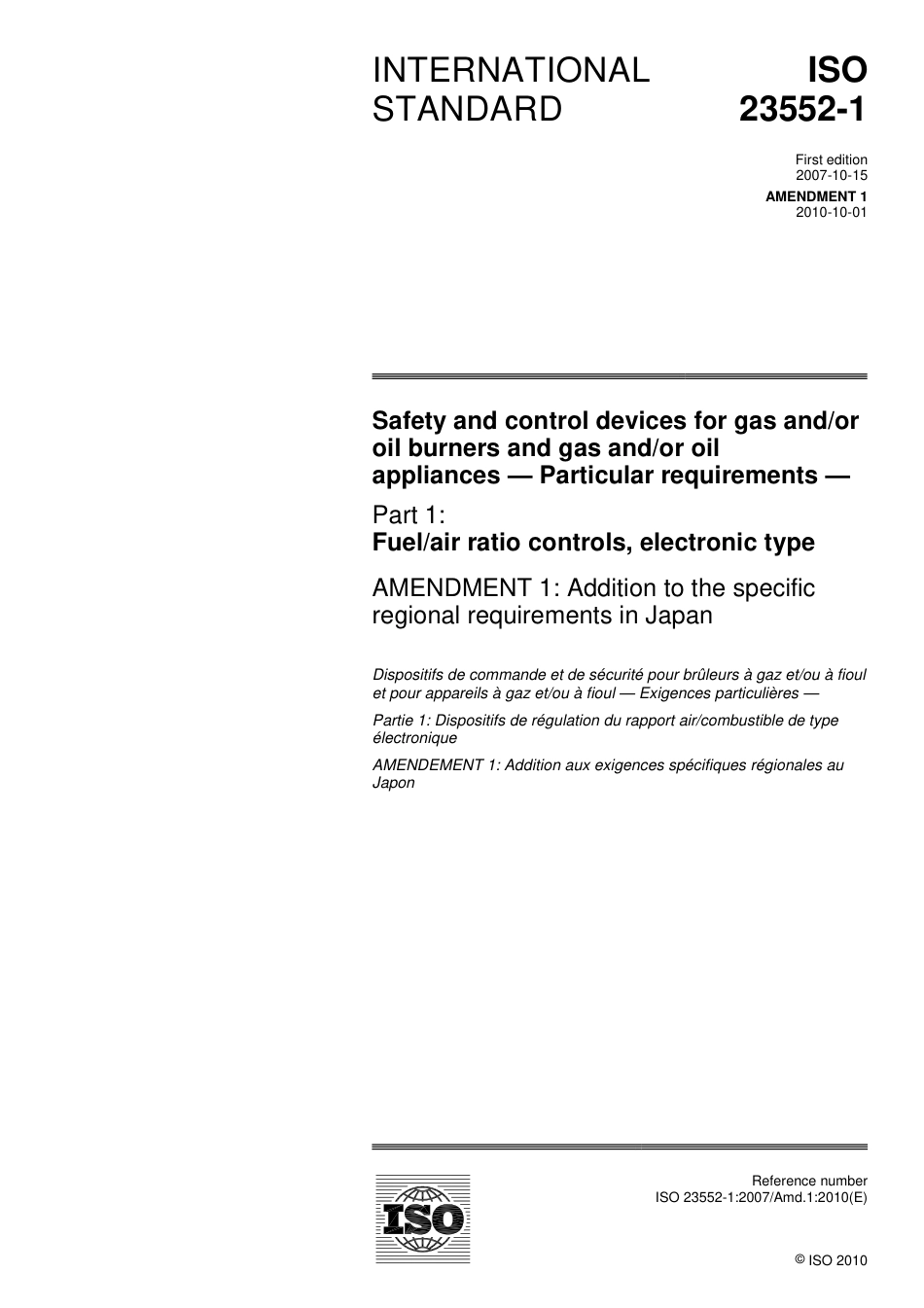 INTERNATIONAL STANDARD

ISO 23552-1

First edition
2007-10-15

AMENDMENT 1
2010-10-01

Safety and control devices for gas and/or oil burners and gas and/or oil appliances — Particular requirements —

Part 1:
Fuel/air ratio controls, electronic type

AMENDMENT 1: Addition to the specific regional requirements in Japan

Dispositifs de commande et de sécurité pour brûleurs à gaz et/ou à fioul et pour appareils à gaz et/ou à fioul — Exigences particulières —

Partie 1: Dispositifs de régulation du rapport air/combustible de type électronique

AMENDEMENT 1: Addition aux exigences spécifiques régionales au Japon

ISO

Reference number
ISO 23552-1:2007/Amd.1:2010(E)

© ISO 2010